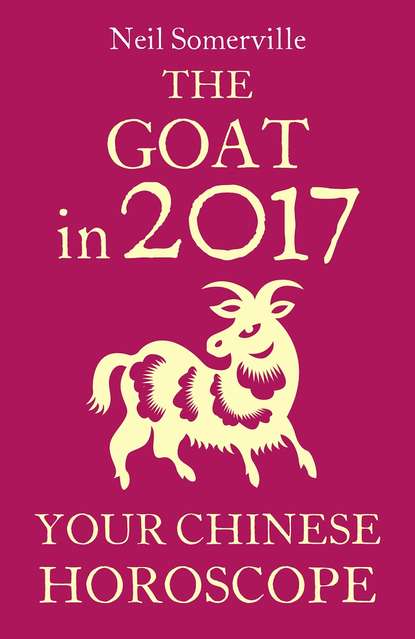 Neil Somerville

THE GOAT in 2017

YOUR CHINESE HOROSCOPE